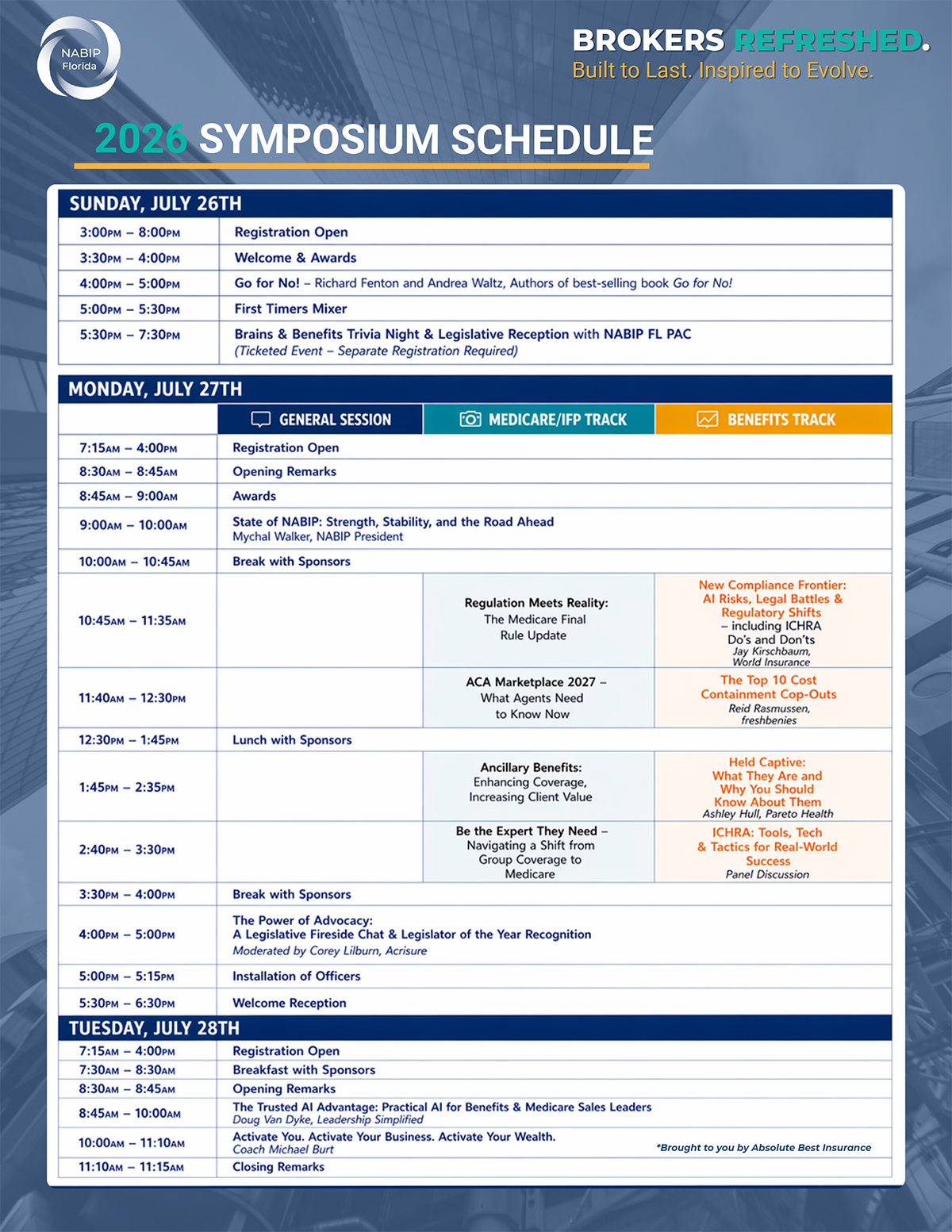 NABIP Florida

BROKERS REFRESHED.
Built to Last. Inspired to Evolve.

2026 SYMPOSIUM SCHEDULE

SUNDAY, JULY 26TH

| | |
|---|---|
| 3:00PM – 8:00PM | Registration Open |
| 3:30PM – 4:00PM | Welcome & Awards |
| 4:00PM – 5:00PM | Go for No! – Richard Fenton and Andrea Waltz, Authors of best-selling book Go for No! |
| 5:00PM – 5:30PM | First Timers Mixer |
| 5:30PM – 7:30PM | Brains & Benefits Trivia Night & Legislative Reception with NABIP FL PAC (Ticketed Event – Separate Registration Required) |

MONDAY, JULY 27TH

| | GENERAL SESSION | MEDICARE/IFP TRACK | BENEFITS TRACK |
|---|---|---|---|
| 7:15AM – 4:00PM | Registration Open | | |
| 8:30AM – 8:45AM | Opening Remarks | | |
| 8:45AM – 9:00AM | Awards | | |
| 9:00AM – 10:00AM | State of NABIP: Strength, Stability, and the Road Ahead Mychal Walker, NABIP President | | |
| 10:00AM – 10:45AM | Break with Sponsors | | |
| 10:45AM – 11:35AM | | Regulation Meets Reality: The Medicare Final Rule Update | New Compliance Frontier: AI Risks, Legal Battles & Regulatory Shifts – including ICHRA Do's and Don'ts Jay Kirschbaum, World Insurance |
| 11:40AM – 12:30PM | | ACA Marketplace 2027 – What Agents Need to Know Now | The Top 10 Cost Containment Cop-Outs Reid Rasmussen, freshbenies |
| 12:30PM – 1:45PM | Lunch with Sponsors | | |
| 1:45PM – 2:35PM | | Ancillary Benefits: Enhancing Coverage, Increasing Client Value | Held Captive: What They Are and Why You Should Know About Them Ashley Hull, Pareto Health |
| 2:40PM – 3:30PM | | Be the Expert They Need – Navigating a Shift from Group Coverage to Medicare | ICHRA: Tools, Tech & Tactics for Real-World Success Panel Discussion |
| 3:30PM – 4:00PM | Break with Sponsors | | |
| 4:00PM – 5:00PM | The Power of Advocacy: A Legislative Fireside Chat & Legislator of the Year Recognition Moderated by Corey Lilburn, Acrisure | | |
| 5:00PM – 5:15PM | Installation of Officers | | |
| 5:30PM – 6:30PM | Welcome Reception | | |

TUESDAY, JULY 28TH

| | |
|---|---|
| 7:15AM – 4:00PM | Registration Open |
| 7:30AM – 8:30AM | Breakfast with Sponsors |
| 8:30AM – 8:45AM | Opening Remarks |
| 8:45AM – 10:00AM | The Trusted AI Advantage: Practical AI for Benefits & Medicare Sales Leaders Doug Van Dyke, Leadership Simplified |
| 10:00AM – 11:10AM | Activate You. Activate Your Business. Activate Your Wealth. Coach Michael Burt *Brought to you by Absolute Best Insurance |
| 11:10AM – 11:15AM | Closing Remarks |